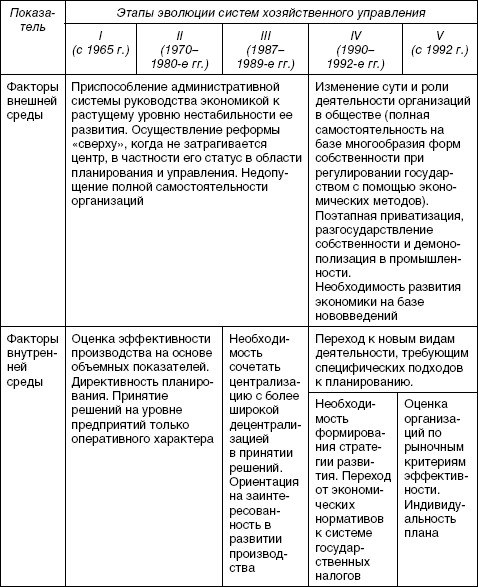 | Показатель | Этапы эволюции систем хозяйственного управления | | | | |
|---|---|---|---|---|---|
| | I (с 1965 г.) | II (1970–1980-е гг.) | III (1987–1989-е гг.) | IV (1990–1992-е гг.) | V (с 1992 г.) |
| Факторы внешней среды | Приспособление административной системы руководства экономикой к растущему уровню нестабильности ее развития. Осуществление реформы «сверху», когда не затрагивается центр, в частности его статус в области планирования и управления. Недопущение полной самостоятельности организаций | | | Изменение сути и роли деятельности организаций в обществе (полная самостоятельность на базе многообразия форм собственности при регулировании государством с помощью экономических методов). Поэтапная приватизация, разгосударствление собственности и демонополизация в промышленности. Необходимость развития экономики на базе нововведений | |
| Факторы внутренней среды | Оценка эффективности производства на основе объемных показателей. Директивность планирования. Принятие решений на уровне предприятий только оперативного характера | | Необходимость сочетать централизацию с более широкой децентрализацией в принятии решений. Ориентация на заинтересованность в развитии производства | Переход к новым видам деятельности, требующим специфических подходов к планированию. | |
| | | | | Необходимость формирования стратегии развития. Переход от экономических нормативов к системе государственных налогов | Оценка организаций по рыночным критериям эффективности. Индивидуальность плана |